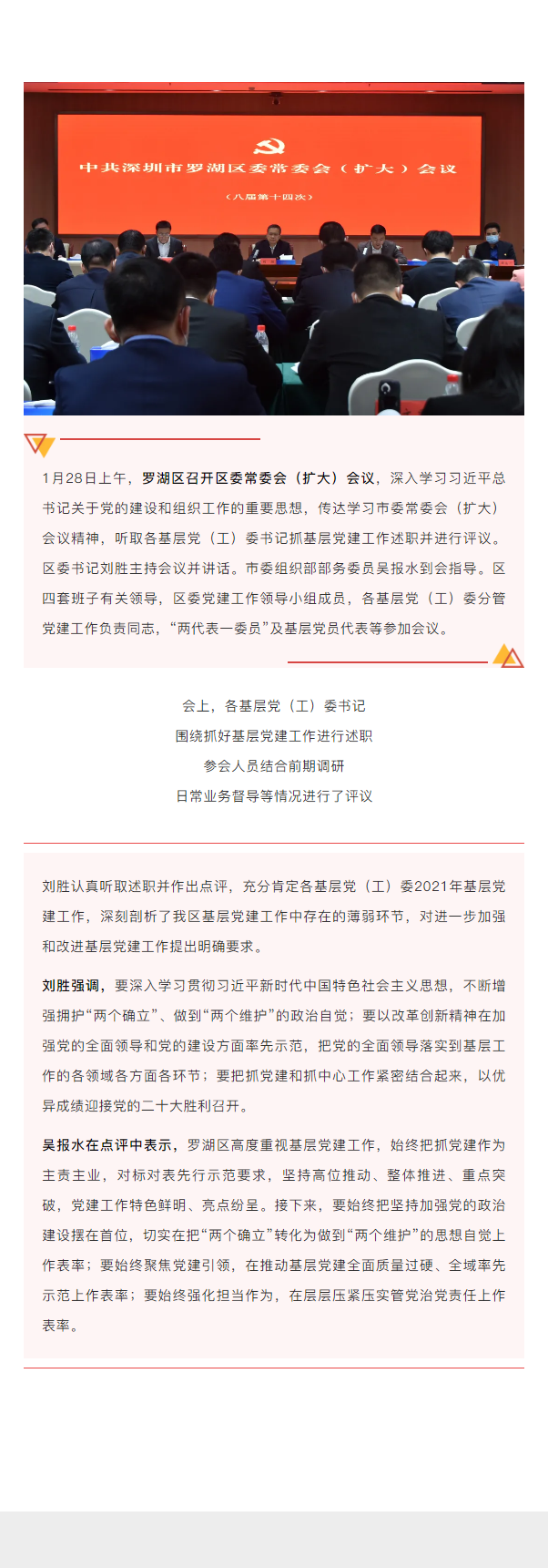 中共深圳市罗湖区委常委会（扩大）会议

（八届第十四次）

1月28日上午，罗湖区召开区委常委会（扩大）会议，深入学习习近平总书记关于党的建设和组织工作的重要思想，传达学习市委常委会（扩大）会议精神，听取各基层党（工）委书记抓基层党建工作述职并进行评议。区委书记刘胜主持会议并讲话。市委组织部部务委员吴报水到会指导。区四套班子有关领导，区委党建工作领导小组成员，各基层党（工）委分管党建工作负责同志，“两代表一委员”及基层党员代表等参加会议。

会上，各基层党（工）委书记
围绕抓好基层党建工作进行述职
参会人员结合前期调研
日常业务督导等情况进行了评议

刘胜认真听取述职并作出点评，充分肯定各基层党（工）委2021年基层党建工作，深刻剖析了我区基层党建工作中存在的薄弱环节，对进一步加强和改进基层党建工作提出明确要求。

刘胜强调，要深入学习贯彻习近平新时代中国特色社会主义思想，不断增强拥护“两个确立”、做到“两个维护”的政治自觉；要以改革创新精神在加强党的全面领导和党的建设方面率先示范，把党的全面领导落实到基层工作的各领域各方面各环节；要把抓党建和抓中心工作紧密结合起来，以优异成绩迎接党的二十大胜利召开。

吴报水在点评中表示，罗湖区高度重视基层党建工作，始终把抓党建作为主责主业，对标对表先行示范要求，坚持高位推动、整体推进、重点突破，党建工作特色鲜明、亮点纷呈。接下来，要始终把坚持加强党的政治建设摆在首位，切实在把“两个确立”转化为做到“两个维护”的思想自觉上作表率；要始终聚焦党建引领，在推动基层党建全面质量过硬、全域率先示范上作表率；要始终强化担当作为，在层层压紧压实管党治党责任上作表率。